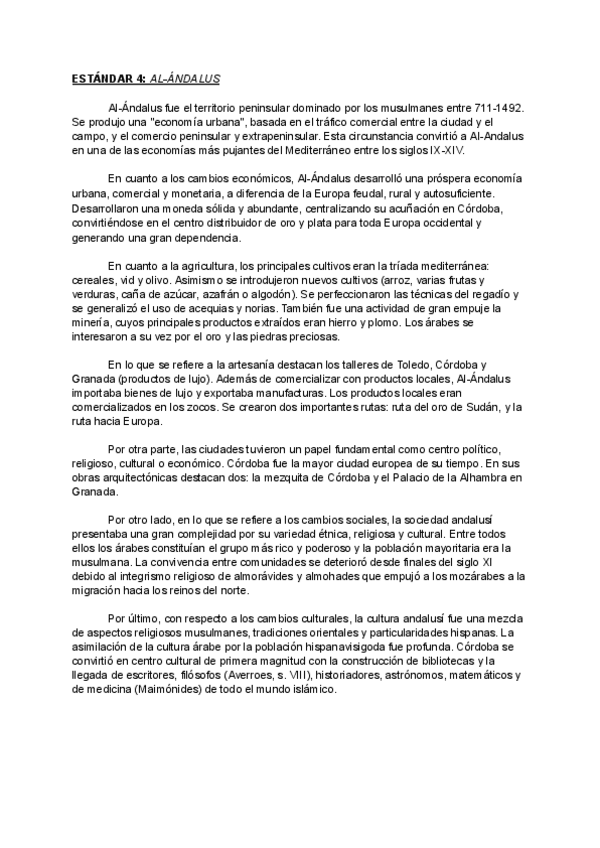 ESTÁNDAR 4: AL-ÁNDALUS

Al-Ándalus fue el territorio peninsular dominado por los musulmanes entre 711-1492. Se produjo una "economía urbana", basada en el tráfico comercial entre la ciudad y el campo, y el comercio peninsular y extrapeninsular. Esta circunstancia convirtió a Al-Andalus en una de las economías más pujantes del Mediterráneo entre los siglos IX-XIV.

En cuanto a los cambios económicos, Al-Ándalus desarrolló una próspera economía urbana, comercial y monetaria, a diferencia de la Europa feudal, rural y autosuficiente. Desarrollaron una moneda sólida y abundante, centralizando su acuñación en Córdoba, convirtiéndose en el centro distribuidor de oro y plata para toda Europa occidental y generando una gran dependencia.

En cuanto a la agricultura, los principales cultivos eran la tríada mediterránea: cereales, vid y olivo. Asimismo se introdujeron nuevos cultivos (arroz, varias frutas y verduras, caña de azúcar, azafrán o algodón). Se perfeccionaron las técnicas del regadío y se generalizó el uso de acequias y norias. También fue una actividad de gran empuje la minería, cuyos principales productos extraídos eran hierro y plomo. Los árabes se interesaron a su vez por el oro y las piedras preciosas.

En lo que se refiere a la artesanía destacan los talleres de Toledo, Córdoba y Granada (productos de lujo). Además de comercializar con productos locales, Al-Ándalus importaba bienes de lujo y exportaba manufacturas. Los productos locales eran comercializados en los zocos. Se crearon dos importantes rutas: ruta del oro de Sudán, y la ruta hacia Europa.

Por otra parte, las ciudades tuvieron un papel fundamental como centro político, religioso, cultural o económico. Córdoba fue la mayor ciudad europea de su tiempo. En sus obras arquitectónicas destacan dos: la mezquita de Córdoba y el Palacio de la Alhambra en Granada.

Por otro lado, en lo que se refiere a los cambios sociales, la sociedad andalusí presentaba una gran complejidad por su variedad étnica, religiosa y cultural. Entre todos ellos los árabes constituían el grupo más rico y poderoso y la población mayoritaria era la musulmana. La convivencia entre comunidades se deterioró desde finales del siglo XI debido al integrismo religioso de almorávides y almohades que empujó a los mozárabes a la migración hacia los reinos del norte.

Por último, con respecto a los cambios culturales, la cultura andalusí fue una mezcla de aspectos religiosos musulmanes, tradiciones orientales y particularidades hispanas. La asimilación de la cultura árabe por la población hispanavisigoda fue profunda. Córdoba se convirtió en centro cultural de primera magnitud con la construcción de bibliotecas y la llegada de escritores, filósofos (Averroes, s. VIII), historiadores, astrónomos, matemáticos y de medicina (Maimónides) de todo el mundo islámico.